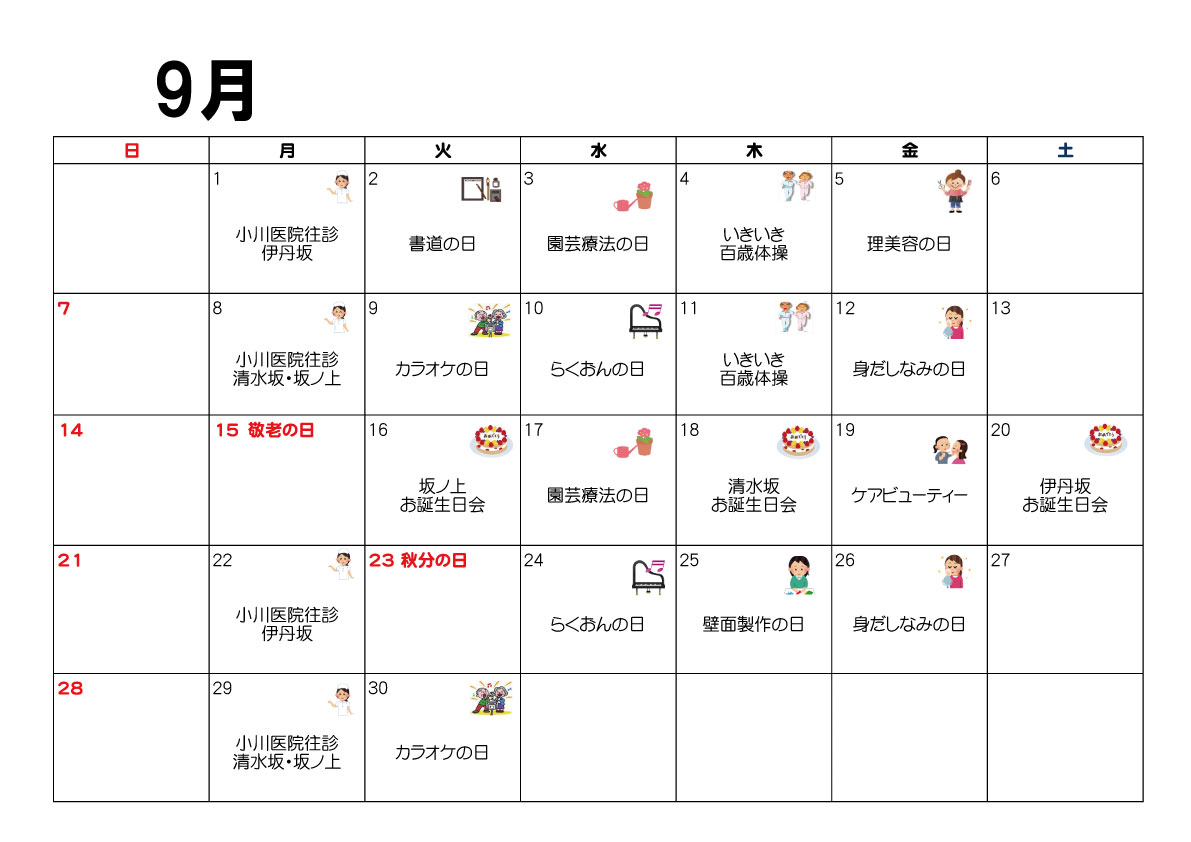 9月

| 日 | 月 | 火 | 水 | 木 | 金 | 土 |
|---|---|---|---|---|---|---|
| | 1 小川医院往診 伊丹坂 | 2 書道の日 | 3 園芸療法の日 | 4 いきいき 百歳体操 | 5 理美容の日 | 6 |
| 7 | 8 小川医院往診 清水坂・坂ノ上 | 9 カラオケの日 | 10 らくおんの日 | 11 いきいき 百歳体操 | 12 身だしなみの日 | 13 |
| 14 | 15 敬老の日 | 16 坂ノ上 お誕生日会 | 17 園芸療法の日 | 18 清水坂 お誕生日会 | 19 ケアビューティー | 20 伊丹坂 お誕生日会 |
| 21 | 22 小川医院往診 伊丹坂 | 23 秋分の日 | 24 らくおんの日 | 25 壁面製作の日 | 26 身だしなみの日 | 27 |
| 28 | 29 小川医院往診 清水坂・坂ノ上 | 30 カラオケの日 | | | | |